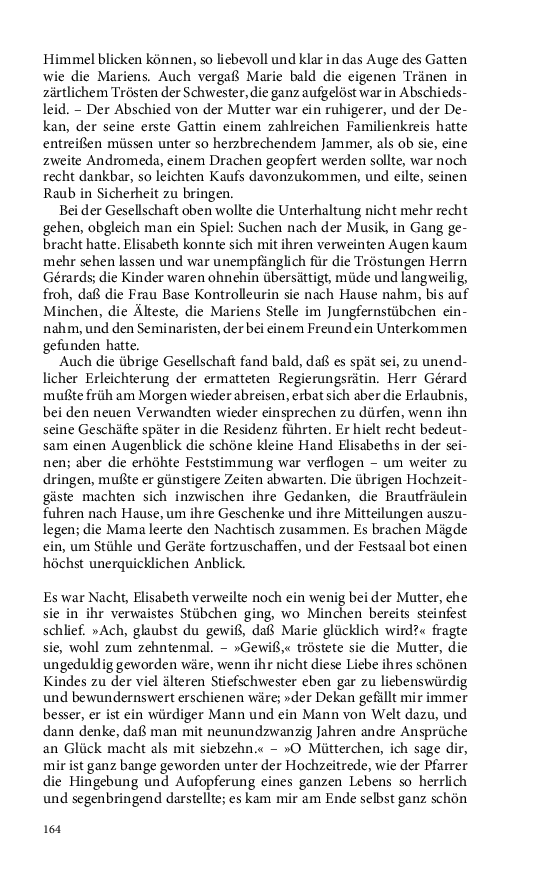 Himmel blicken können, so liebevoll und klar in das Auge des Gatten wie die Mariens. Auch vergaß Marie bald die eigenen Tränen in zärtlichem Trösten der Schwester, die ganz aufgelöst war in Abschiedsleid. – Der Abschied von der Mutter war ein ruhigerer, und der Dekan, der seine erste Gattin einem zahlreichen Familienkreis hatte entreißen müssen unter so herzbrechendem Jammer, als ob sie, eine zweite Andromeda, einem Drachen geopfert werden sollte, war noch recht dankbar, so leichten Kaufs davonzukommen, und eilte, seinen Raub in Sicherheit zu bringen.

Bei der Gesellschaft oben wollte die Unterhaltung nicht mehr recht gehen, obgleich man ein Spiel: Suchen nach der Musik, in Gang gebracht hatte. Elisabeth konnte sich mit ihren verweinten Augen kaum mehr sehen lassen und war unempfänglich für die Tröstungen Herrn Gérards; die Kinder waren ohnehin übersättigt, müde und langweilig, froh, daß die Frau Base Kontrolleurin sie nach Hause nahm, bis auf Minchen, die Älteste, die Mariens Stelle im Jungfernstübchen einnahm, und den Seminaristen, der bei einem Freund ein Unterkommen gefunden hatte.

Auch die übrige Gesellschaft fand bald, daß es spät sei, zu unendlicher Erleichterung der ermatteten Regierungsrätin. Herr Gérard mußte früh am Morgen wieder abreisen, erbat sich aber die Erlaubnis, bei den neuen Verwandten wieder einsprechen zu dürfen, wenn ihn seine Geschäfte später in die Residenz führten. Er hielt recht bedeutsam einen Augenblick die schöne kleine Hand Elisabeths in der seinen; aber die erhöhte Feststimmung war verflogen – um weiter zu dringen, mußte er günstigere Zeiten abwarten. Die übrigen Hochzeitgäste machten sich inzwischen ihre Gedanken, die Brautfräulein fuhren nach Hause, um ihre Geschenke und ihre Mitteilungen auszulegen; die Mama leerte den Nachtisch zusammen. Es brachen Mägde ein, um Stühle und Geräte fortzuschaffen, und der Festsaal bot einen höchst unerquicklichen Anblick.

Es war Nacht, Elisabeth verweilte noch ein wenig bei der Mutter, ehe sie in ihr verwaistes Stübchen ging, wo Minchen bereits steinfest schlief. »Ach, glaubst du gewiß, daß Marie glücklich wird?« fragte sie, wohl zum zehntenmal. – »Gewiß,« tröstete sie die Mutter, die ungeduldig geworden wäre, wenn ihr nicht diese Liebe ihres schönen Kindes zu der viel älteren Stiefschwester eben gar zu liebenswürdig und bewundernswert erschienen wäre; »der Dekan gefällt mir immer besser, er ist ein würdiger Mann und ein Mann von Welt dazu, und dann denke, daß man mit neunundzwanzig Jahren andre Ansprüche an Glück macht als mit siebzehn.« – »O Mütterchen, ich sage dir, mir ist ganz bange geworden unter der Hochzeitrede, wie der Pfarrer die Hingebung und Aufopferung eines ganzen Lebens so herrlich und segenbringend darstellte; es kam mir am Ende selbst ganz schön

164